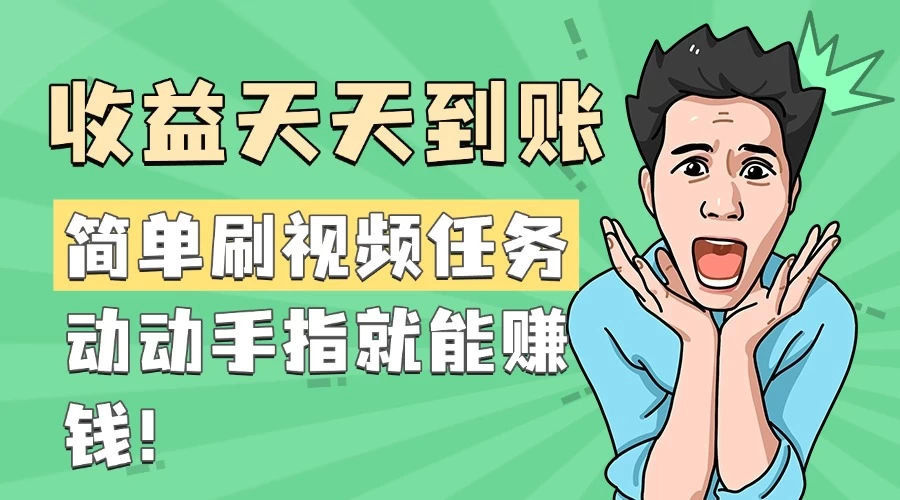 收益天天到账

简单刷视频任务

动动手指就能赚钱!